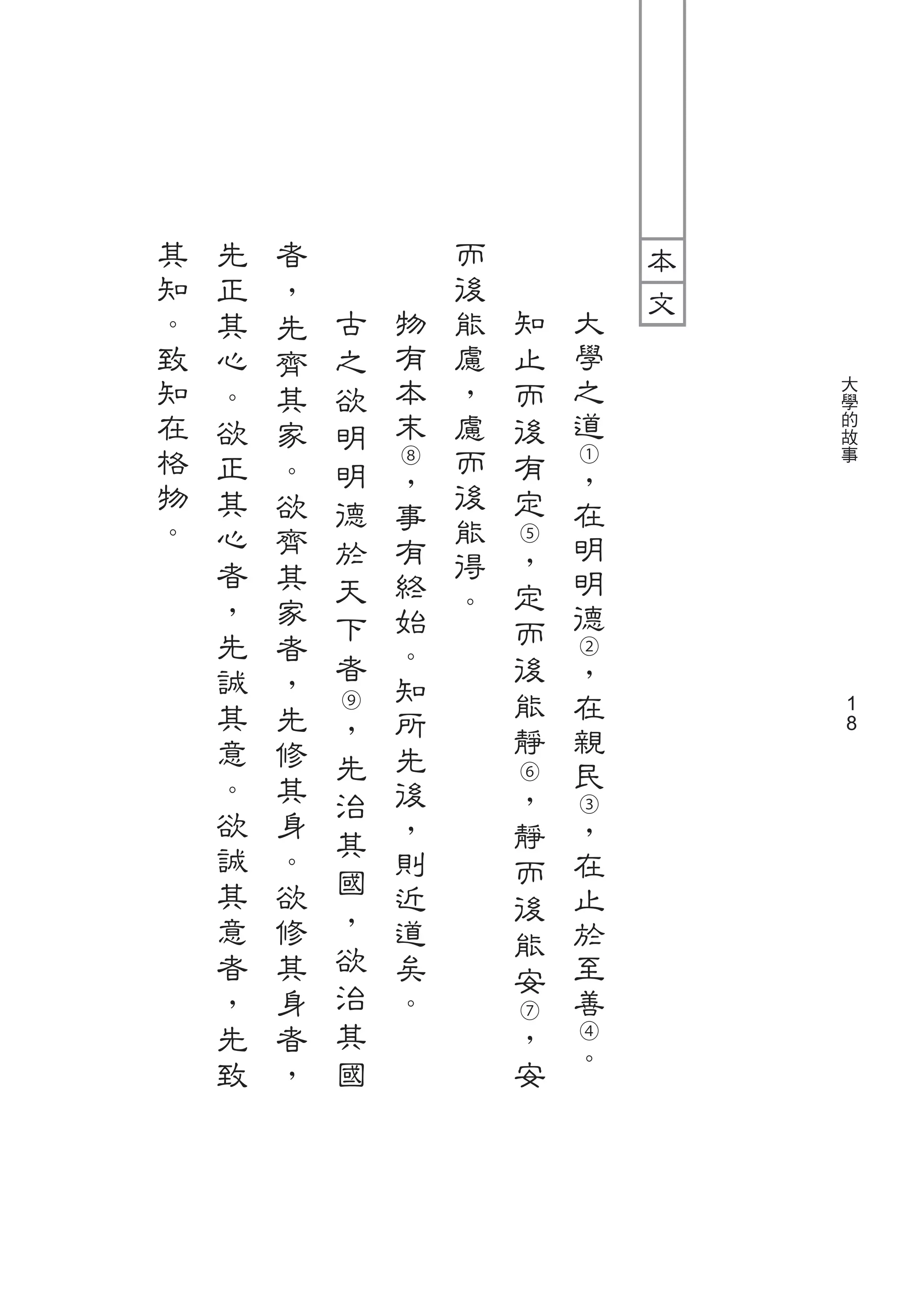 大學的故事

18

本文

大學之道①，在明明德②，在親民③，在止於至善④。

知止而後有定⑤，定而後能靜⑥，靜而後能安⑦，安而後能慮，慮而後能得。

物有本末⑧，事有終始。知所先後，則近道矣。

古之欲明明德於天下者⑨，先治其國，欲治其國者，先齊其家。欲齊其家者，先修其身。欲修其身者，先正其心。欲正其心者，先誠其意。欲誠其意者，先致其知。致知在格物。